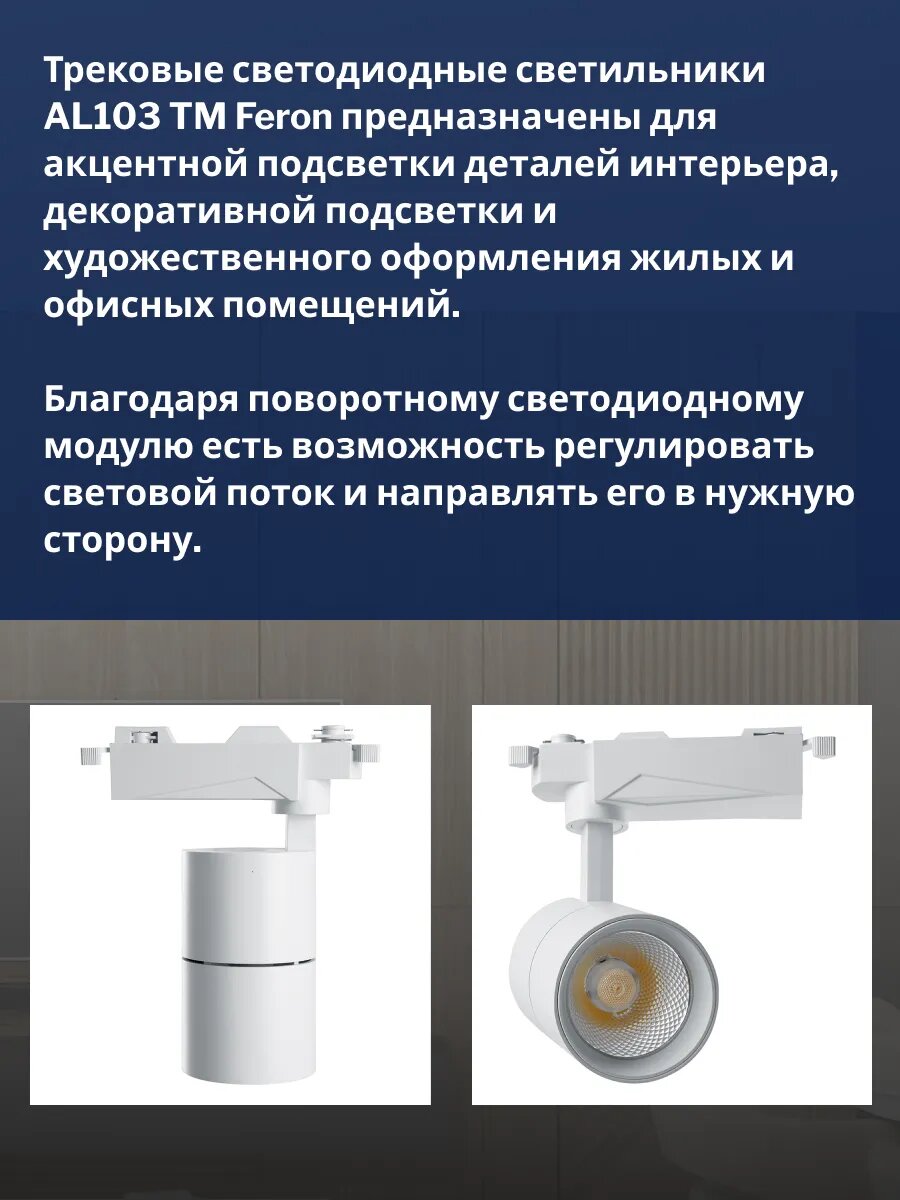 Трековые светодиодные светильники AL103 TM Feron предназначены для акцентной подсветки деталей интерьера, декоративной подсветки и художественного оформления жилых и офисных помещений.

Благодаря поворотному светодиодному модулю есть возможность регулировать световой поток и направлять его в нужную сторону.